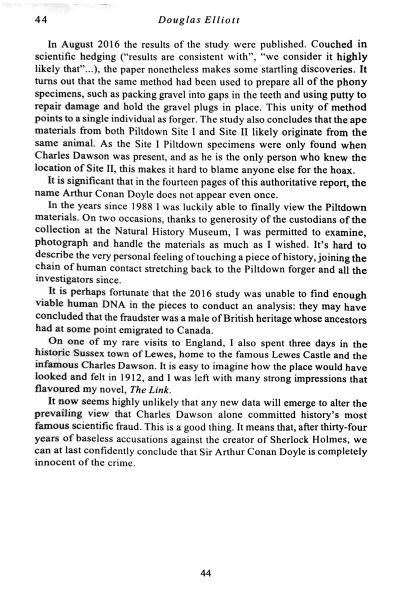 44 Douglas Elliott

In August 2016 the results of the study were published. Couched in scientific hedging ("results are consistent with", "we consider it highly likely that"...), the paper nonetheless makes some startling discoveries. It turns out that the same method had been used to prepare all of the phony specimens, such as packing gravel into gaps in the teeth and using putty to repair damage and hold the gravel plugs in place. This unity of method points to a single individual as forger. The study also concludes that the ape materials from both Piltdown Site I and Site II likely originate from the same animal. As the Site I Piltdown specimens were only found when Charles Dawson was present, and as he is the only person who knew the location of Site II, this makes it hard to blame anyone else for the hoax.

It is significant that in the fourteen pages of this authoritative report, the name Arthur Conan Doyle does not appear even once.

In the years since 1988 I was luckily able to finally view the Piltdown materials. On two occasions, thanks to generosity of the custodians of the collection at the Natural History Museum, I was permitted to examine, photograph and handle the materials as much as I wished. It's hard to describe the very personal feeling of touching a piece of history, joining the chain of human contact stretching back to the Piltdown forger and all the investigators since.

It is perhaps fortunate that the 2016 study was unable to find enough viable human DNA in the pieces to conduct an analysis: they may have concluded that the fraudster was a male of British heritage whose ancestors had at some point emigrated to Canada.

On one of my rare visits to England, I also spent three days in the historic Sussex town of Lewes, home to the famous Lewes Castle and the infamous Charles Dawson. It is easy to imagine how the place would have looked and felt in 1912, and I was left with many strong impressions that flavoured my novel, The Link.

It now seems highly unlikely that any new data will emerge to alter the prevailing view that Charles Dawson alone committed history's most famous scientific fraud. This is a good thing. It means that, after thirty-four years of baseless accusations against the creator of Sherlock Holmes, we can at last confidently conclude that Sir Arthur Conan Doyle is completely innocent of the crime.

44